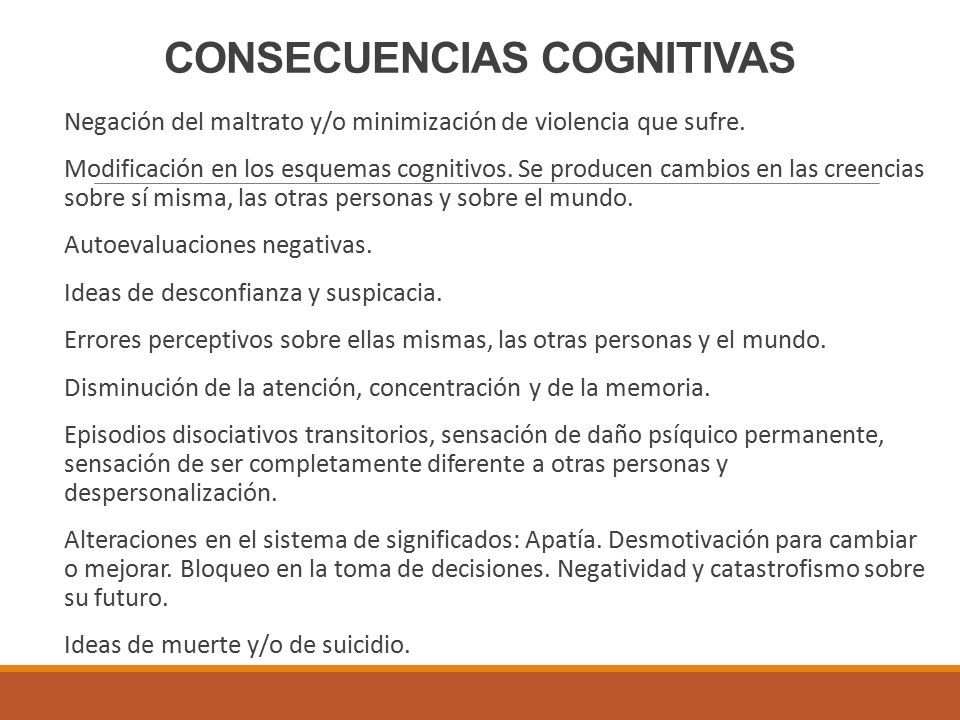 CONSECUENCIAS COGNITIVAS

Negación del maltrato y/o minimización de violencia que sufre.

Modificación en los esquemas cognitivos. Se producen cambios en las creencias sobre sí misma, las otras personas y sobre el mundo.

Autoevaluaciones negativas.

Ideas de desconfianza y suspicacia.

Errores perceptivos sobre ellas mismas, las otras personas y el mundo.

Disminución de la atención, concentración y de la memoria.

Episodios disociativos transitorios, sensación de daño psíquico permanente, sensación de ser completamente diferente a otras personas y despersonalización.

Alteraciones en el sistema de significados: Apatía. Desmotivación para cambiar o mejorar. Bloqueo en la toma de decisiones. Negatividad y catastrofismo sobre su futuro.

Ideas de muerte y/o de suicidio.